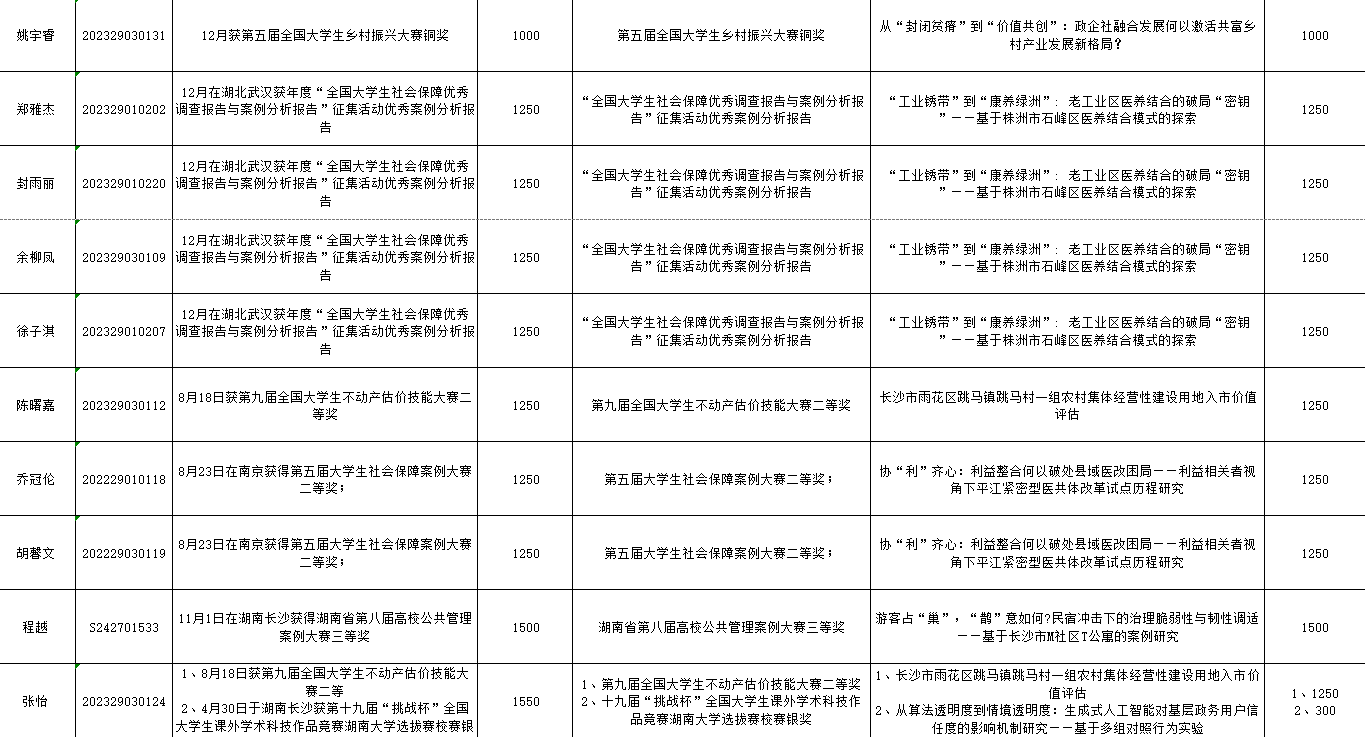 | 姚宇睿 | 202329030131 | 12月获第五届全国大学生乡村振兴大赛铜奖 | 1000 | 第五届全国大学生乡村振兴大赛铜奖 | 从“封闭贫瘠”到“价值共创”：政企社融合发展何以激活共富乡村产业发展新格局？ | 1000 |
|---|---|---|---|---|---|---|
| 郑雅杰 | 202329010202 | 12月在湖北武汉获年度“全国大学生社会保障优秀调查报告与案例分析报告”征集活动优秀案例分析报告 | 1250 | “全国大学生社会保障优秀调查报告与案例分析报告”征集活动优秀案例分析报告 | “工业锈带”到“康养绿洲”：老工业区医养结合的破局“密钥”——基于株洲市石峰区医养结合模式的探索 | 1250 |
| 封雨丽 | 202329010220 | 12月在湖北武汉获年度“全国大学生社会保障优秀调查报告与案例分析报告”征集活动优秀案例分析报告 | 1250 | “全国大学生社会保障优秀调查报告与案例分析报告”征集活动优秀案例分析报告 | “工业锈带”到“康养绿洲”：老工业区医养结合的破局“密钥”——基于株洲市石峰区医养结合模式的探索 | 1250 |
| 余柳凤 | 202329030109 | 12月在湖北武汉获年度“全国大学生社会保障优秀调查报告与案例分析报告”征集活动优秀案例分析报告 | 1250 | “全国大学生社会保障优秀调查报告与案例分析报告”征集活动优秀案例分析报告 | “工业锈带”到“康养绿洲”：老工业区医养结合的破局“密钥”——基于株洲市石峰区医养结合模式的探索 | 1250 |
| 徐子淇 | 202329010207 | 12月在湖北武汉获年度“全国大学生社会保障优秀调查报告与案例分析报告”征集活动优秀案例分析报告 | 1250 | “全国大学生社会保障优秀调查报告与案例分析报告”征集活动优秀案例分析报告 | “工业锈带”到“康养绿洲”：老工业区医养结合的破局“密钥”——基于株洲市石峰区医养结合模式的探索 | 1250 |
| 陈曙嘉 | 202329030112 | 8月18日获第九届全国大学生不动产估价技能大赛二等奖 | 1250 | 第九届全国大学生不动产估价技能大赛二等奖 | 长沙市雨花区跳马镇跳马村一组农村集体经营性建设用地入市价值评估 | 1250 |
| 乔冠伦 | 202229010118 | 8月23日在南京获得第五届大学生社会保障案例大赛二等奖； | 1250 | 第五届大学生社会保障案例大赛二等奖； | 协“利”齐心：利益整合何以破处县域医改困局——利益相关者视角下平江紧密型医共体改革试点历程研究 | 1250 |
| 胡馨文 | 202229030119 | 8月23日在南京获得第五届大学生社会保障案例大赛二等奖； | 1250 | 第五届大学生社会保障案例大赛二等奖； | 协“利”齐心：利益整合何以破处县域医改困局——利益相关者视角下平江紧密型医共体改革试点历程研究 | 1250 |
| 程越 | S242701533 | 11月1日在湖南长沙获得湖南省第八届高校公共管理案例大赛三等奖 | 1500 | 湖南省第八届高校公共管理案例大赛三等奖 | 游客占“巢”，“鹊”意如何?民宿冲击下的治理脆弱性与韧性调适——基于长沙市M社区T公寓的案例研究 | 1500 |
| 张怡 | 202329030124 | 1、8月18日获第九届全国大学生不动产估价技能大赛二等 2、4月30日于湖南长沙获第十九届“挑战杯”全国大学生课外学术科技作品竞赛湖南大学选拔赛校赛银 | 1550 | 1、第九届全国大学生不动产估价技能大赛二等奖 2、十九届“挑战杯”全国大学生课外学术科技作品竞赛湖南大学选拔赛校赛银奖 | 1、长沙市雨花区跳马镇跳马村一组农村集体经营性建设用地入市价值评估 2、从算法透明度到情境透明度：生成式人工智能对基层政务用户信任度的影响机制研究——基于多组对照行为实验 | 1、1250 2、300 |